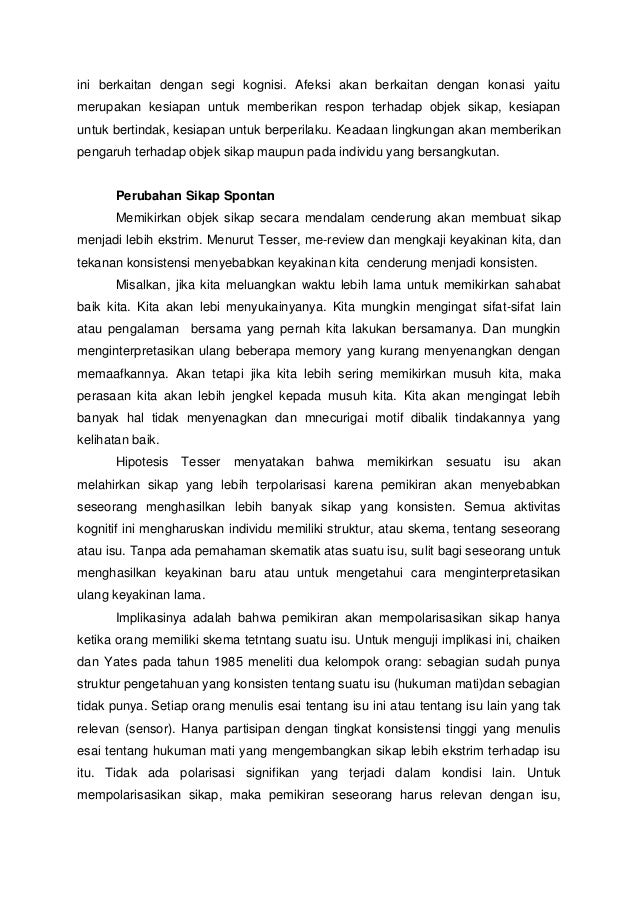 ini berkaitan dengan segi kognisi. Afeksi akan berkaitan dengan konasi yaitu merupakan kesiapan untuk memberikan respon terhadap objek sikap, kesiapan untuk bertindak, kesiapan untuk berperilaku. Keadaan lingkungan akan memberikan pengaruh terhadap objek sikap maupun pada individu yang bersangkutan.

Perubahan Sikap Spontan

Memikirkan objek sikap secara mendalam cenderung akan membuat sikap menjadi lebih ekstrim. Menurut Tesser, me-review dan mengkaji keyakinan kita, dan tekanan konsistensi menyebabkan keyakinan kita cenderung menjadi konsisten.

Misalkan, jika kita meluangkan waktu lebih lama untuk memikirkan sahabat baik kita. Kita akan lebi menyukainyanya. Kita mungkin mengingat sifat-sifat lain atau pengalaman bersama yang pernah kita lakukan bersamanya. Dan mungkin menginterpretasikan ulang beberapa memory yang kurang menyenangkan dengan memaafkannya. Akan tetapi jika kita lebih sering memikirkan musuh kita, maka perasaan kita akan lebih jengkel kepada musuh kita. Kita akan mengingat lebih banyak hal tidak menyenagkan dan mnecurigai motif dibalik tindakannya yang kelihatan baik.

Hipotesis Tesser menyatakan bahwa memikirkan sesuatu isu akan melahirkan sikap yang lebih terpolarisasi karena pemikiran akan menyebabkan seseorang menghasilkan lebih banyak sikap yang konsisten. Semua aktivitas kognitif ini mengharuskan individu memiliki struktur, atau skema, tentang seseorang atau isu. Tanpa ada pemahaman skematik atas suatu isu, sulit bagi seseorang untuk menghasilkan keyakinan baru atau untuk mengetahui cara menginterpretasikan ulang keyakinan lama.

Implikasinya adalah bahwa pemikiran akan mempolarisasikan sikap hanya ketika orang memiliki skema tetntang suatu isu. Untuk menguji implikasi ini, chaiken dan Yates pada tahun 1985 meneliti dua kelompok orang: sebagian sudah punya struktur pengetahuan yang konsisten tentang suatu isu (hukuman mati)dan sebagian tidak punya. Setiap orang menulis esai tentang isu ini atau tentang isu lain yang tak relevan (sensor). Hanya partisipan dengan tingkat konsistensi tinggi yang menulis esai tentang hukuman mati yang mengembangkan sikap lebih ekstrim terhadap isu itu. Tidak ada polarisasi signifikan yang terjadi dalam kondisi lain. Untuk mempolarisasikan sikap, maka pemikiran seseorang harus relevan dengan isu,